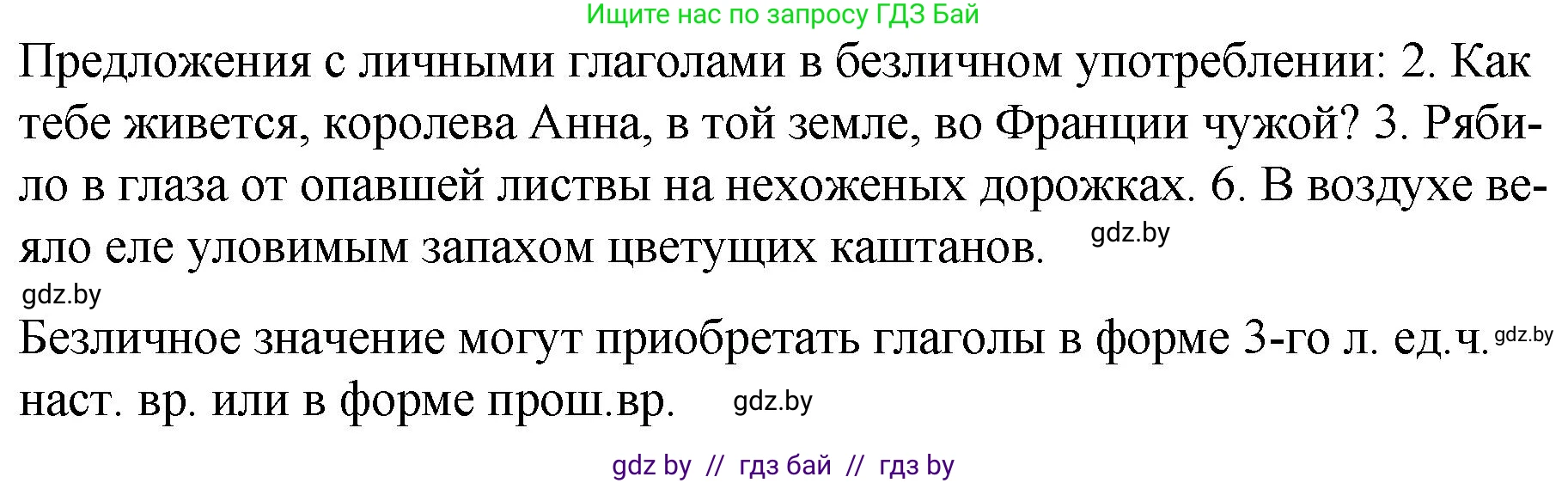 Ищите нас по запросу ГДЗ Бай

Предложения с личными глаголами в безличном употреблении: 2. Как тебе живется, королева Анна, в той земле, во Франции чужой? 3. Рябило в глаза от опавшей листвы на нехоженых дорожках. 6. В воздухе веяло еле уловимым запахом цветущих каштанов. gdz.by

gdz.by

Безличное значение могут приобретать глаголы в форме 3-го л. ед.ч. gdz.by наст. вр. или в форме прош.вр. gdz.by

gdz by // гдз бай // гдз by